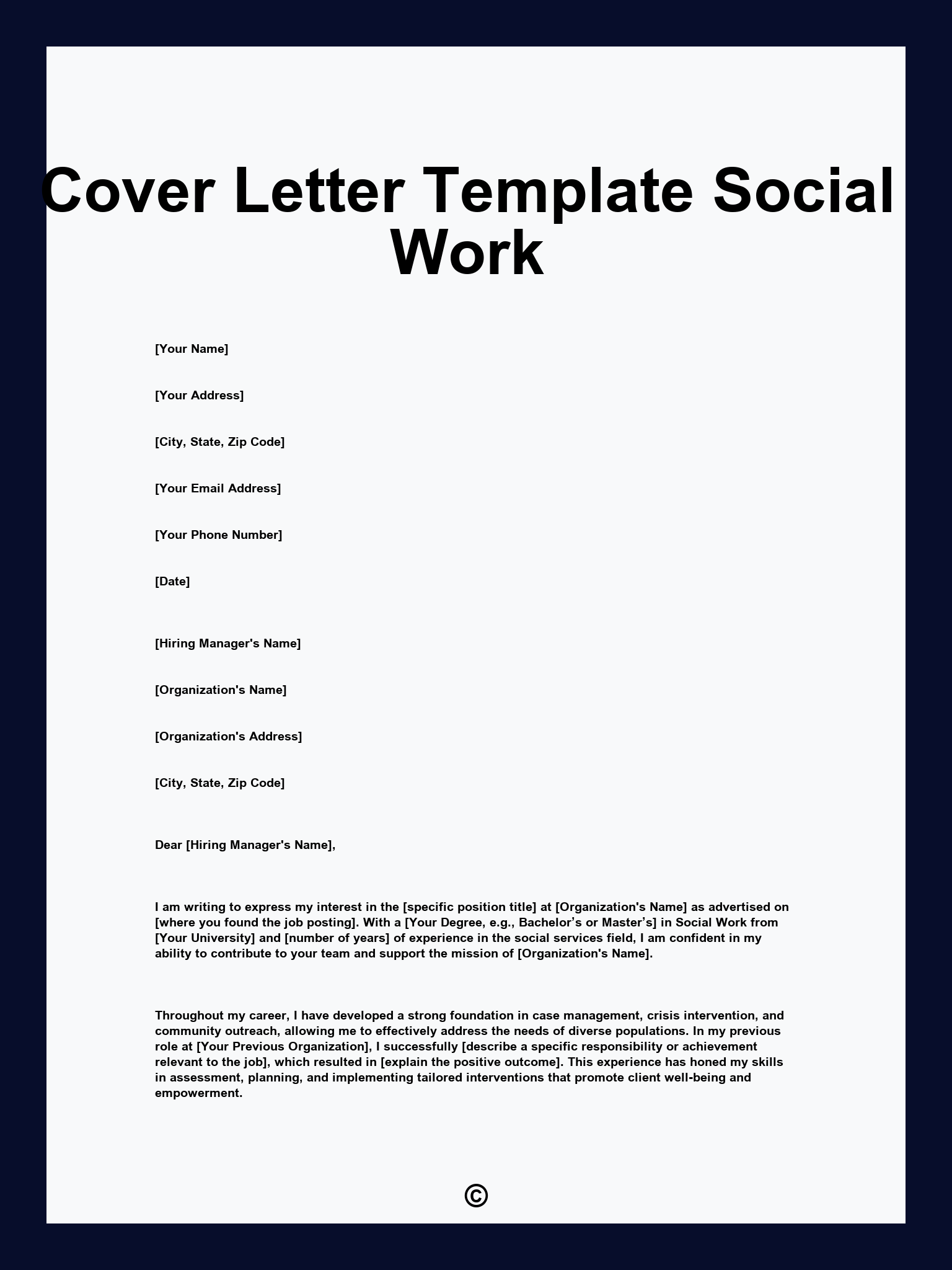 Cover Letter Template Social Work

[Your Name]

[Your Address]

[City, State, Zip Code]

[Your Email Address]

[Your Phone Number]

[Date]

[Hiring Manager's Name]

[Organization's Name]

[Organization's Address]

[City, State, Zip Code]

Dear [Hiring Manager's Name],

I am writing to express my interest in the [specific position title] at [Organization's Name] as advertised on [where you found the job posting]. With a [Your Degree, e.g., Bachelor’s or Master’s] in Social Work from [Your University] and [number of years] of experience in the social services field, I am confident in my ability to contribute to your team and support the mission of [Organization's Name].

Throughout my career, I have developed a strong foundation in case management, crisis intervention, and community outreach, allowing me to effectively address the needs of diverse populations. In my previous role at [Your Previous Organization], I successfully [describe a specific responsibility or achievement relevant to the job], which resulted in [explain the positive outcome]. This experience has honed my skills in assessment, planning, and implementing tailored interventions that promote client well-being and empowerment.

©